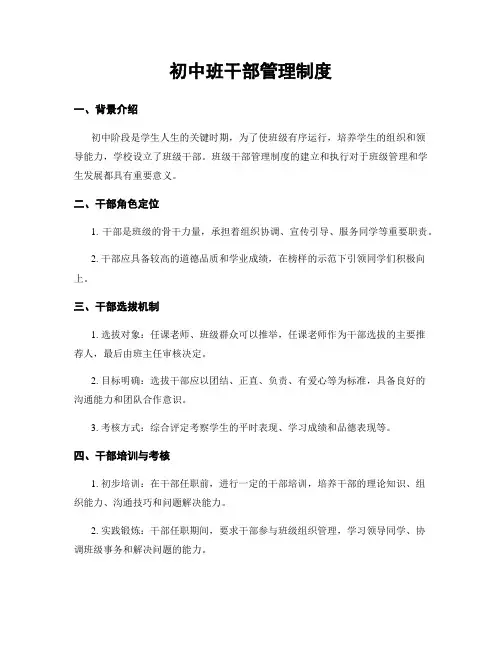 初中班干部管理制度

一、背景介绍

初中阶段是学生人生的关键时期，为了使班级有序运行，培养学生的组织和领导能力，学校设立了班级干部。班级干部管理制度的建立和执行对于班级管理和学生发展都具有重要意义。

二、干部角色定位

1. 干部是班级的骨干力量，承担着组织协调、宣传引导、服务同学等重要职责。

2. 干部应具备较高的道德品质和学业成绩，在榜样的示范下引领同学们积极向上。

三、干部选拔机制

1. 选拔对象：任课老师、班级群众可以推举，任课老师作为干部选拔的主要推荐人，最后由班主任审核决定。

2. 目标明确：选拔干部应以团结、正直、负责、有爱心等为标准，具备良好的沟通能力和团队合作意识。

3. 考核方式：综合评定考察学生的平时表现、学习成绩和品德表现等。

四、干部培训与考核

1. 初步培训：在干部任职前，进行一定的干部培训，培养干部的理论知识、组织能力、沟通技巧和问题解决能力。

2. 实践锻炼：干部任职期间，要求干部参与班级组织管理，学习领导同学、协调班级事务和解决问题的能力。